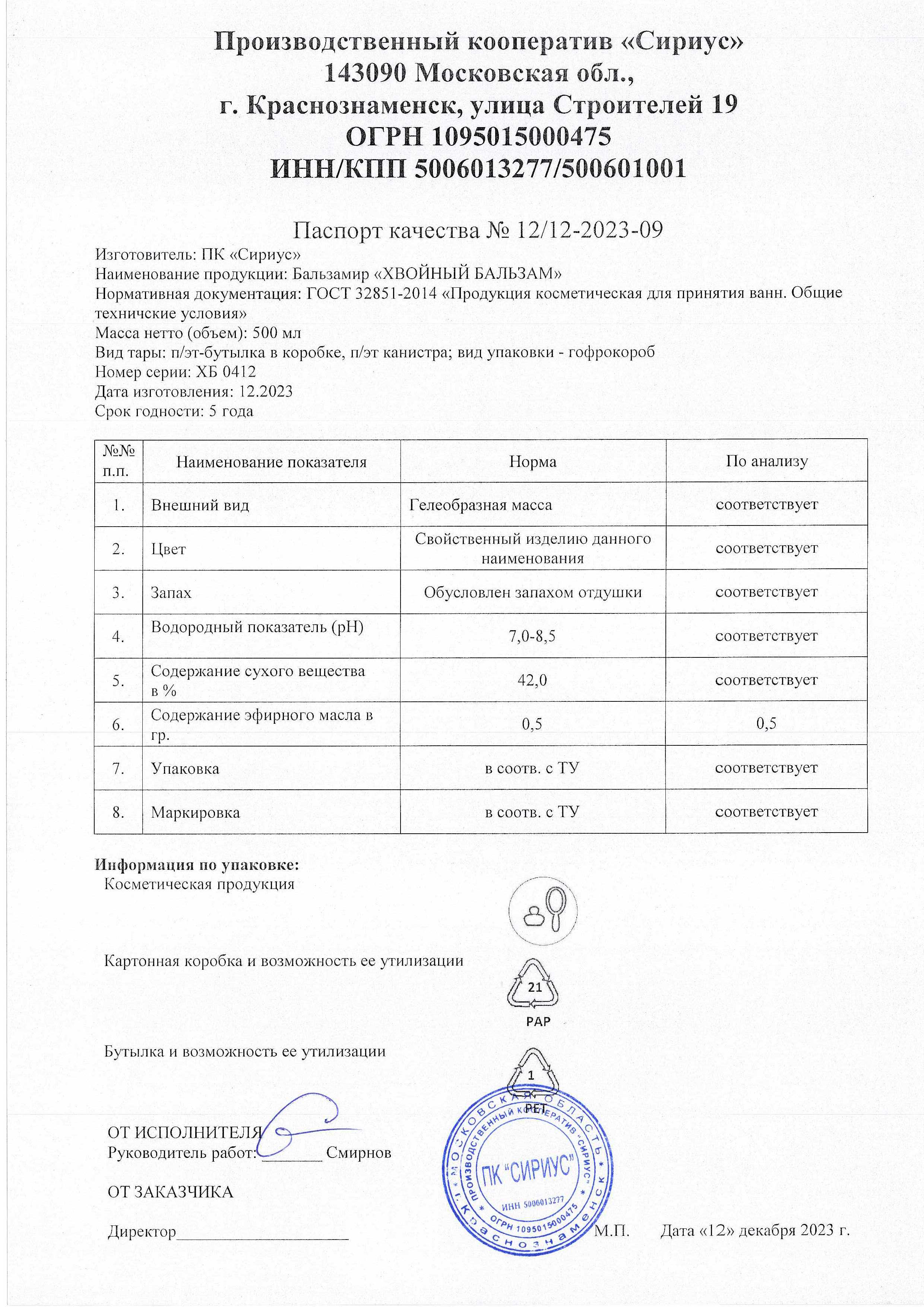 Производственный кооператив «Сириус»
143090 Московская обл.,
г. Краснознаменск, улица Строителей 19
ОГРН 1095015000475
ИНН/КПП 5006013277/500601001

Паспорт качества № 12/12-2023-09

Изготовитель: ПК «Сириус»
Наименование продукции: Бальзамир «ХВОЙНЫЙ БАЛЬЗАМ»
Нормативная документация: ГОСТ 32851-2014 «Продукция косметическая для принятия ванн. Общие техничские условия»
Масса нетто (объем): 500 мл
Вид тары: п/эт-бутылка в коробке, п/эт канистра; вид упаковки - гофрокороб
Номер серии: ХБ 0412
Дата изготовления: 12.2023
Срок годности: 5 года

| №№ п.п. | Наименование показателя | Норма | По анализу |
|---|---|---|---|
| 1. | Внешний вид | Гелеобразная масса | соответствует |
| 2. | Цвет | Свойственный изделию данного наименования | соответствует |
| 3. | Запах | Обусловлен запахом отдушки | соответствует |
| 4. | Водородный показатель (pH) | 7,0-8,5 | соответствует |
| 5. | Содержание сухого вещества в % | 42,0 | соответствует |
| 6. | Содержание эфирного масла в гр. | 0,5 | 0,5 |
| 7. | Упаковка | в соотв. с ТУ | соответствует |
| 8. | Маркировка | в соотв. с ТУ | соответствует |

Информация по упаковке:
Косметическая продукция

Картонная коробка и возможность ее утилизации
21
PAP

Бутылка и возможность ее утилизации
1
PET

ОТ ИСПОЛНИТЕЛЯ
Руководитель работ:_______ Смирнов

ОТ ЗАКАЗЧИКА

Директор____________________

МОСКОВСКАЯ ОБЛАСТЬ ПРОИЗВОДСТВЕННЫЙ КООПЕРАТИВ "СИРИУС" ПК "СИРИУС" ИНН 5006013277 ОГРН 1095015000475 г. Краснознаменск

М.П. Дата «12» декабря 2023 г.